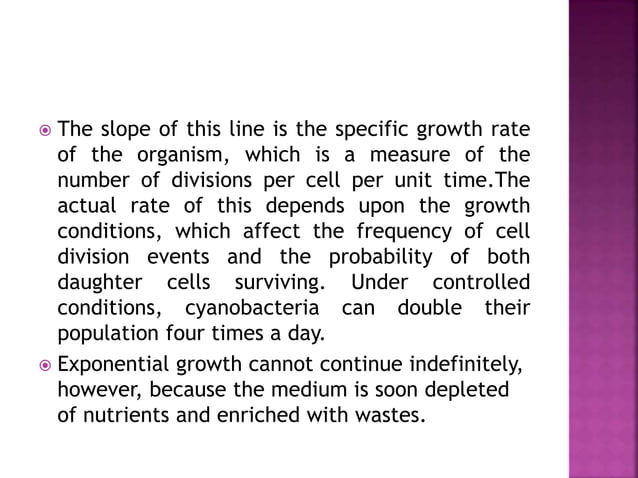 The slope of this line is the specific growth rate of the organism, which is a measure of the number of divisions per cell per unit time.The actual rate of this depends upon the growth conditions, which affect the frequency of cell division events and the probability of both daughter cells surviving. Under controlled conditions, cyanobacteria can double their population four times a day.

Exponential growth cannot continue indefinitely, however, because the medium is soon depleted of nutrients and enriched with wastes.